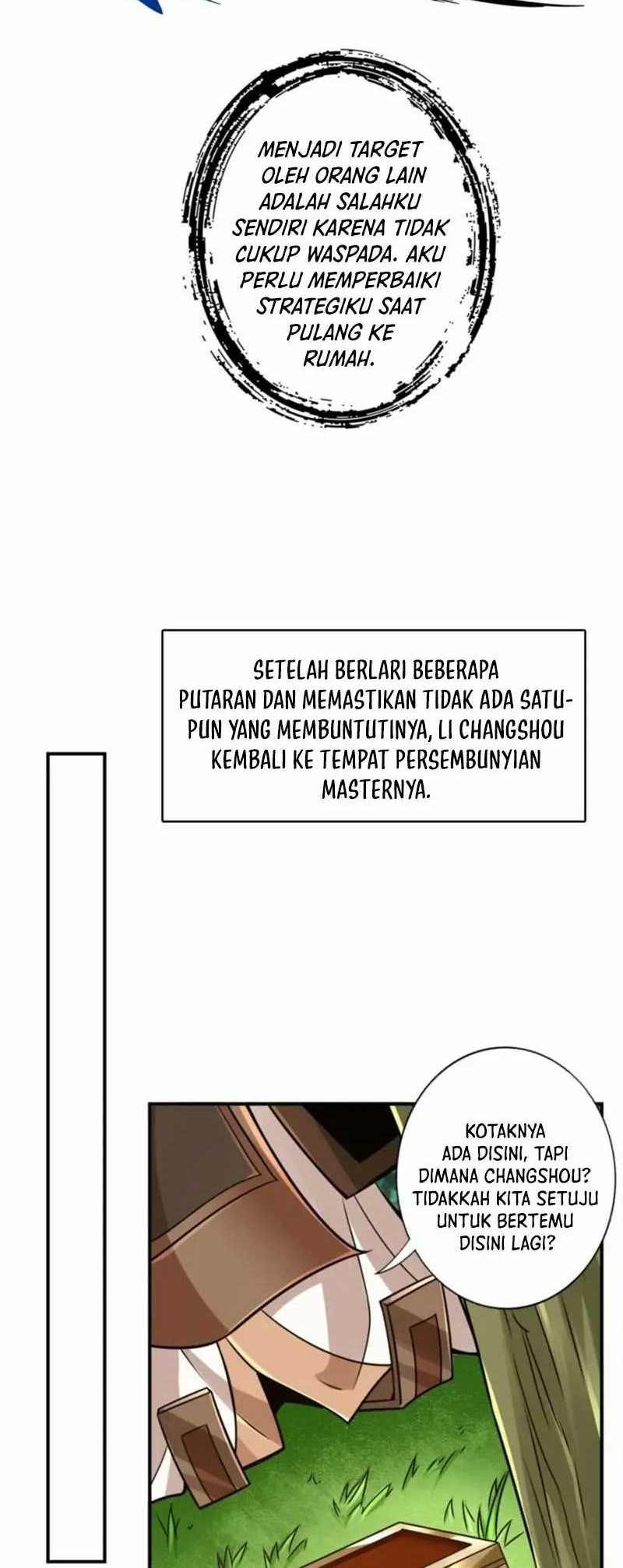 MENJADI TARGET OLEH ORANG LAIN ADALAH SALAHKU SENDIRI KARENA TIDAK CUKUP WASPADA. AKU PERLU MEMPERBAIKI STRATEGIKU SAAT PULANG KE RUMAH.

SETELAH BERLARI BEBERAPA PUTARAN DAN MEMASTIKAN TIDAK ADA SATUPUN YANG MEMBUNTUTINYA, LI CHANGSHOU KEMBALI KE TEMPAT PERSEMBUNYIAN MASTERNYA.

KOTAKNYA ADA DISINI, TAPI DIMANA CHANGSHOU? TIDAKKAH KITA SETUJU UNTUK BERTEMU DISINI LAGI?